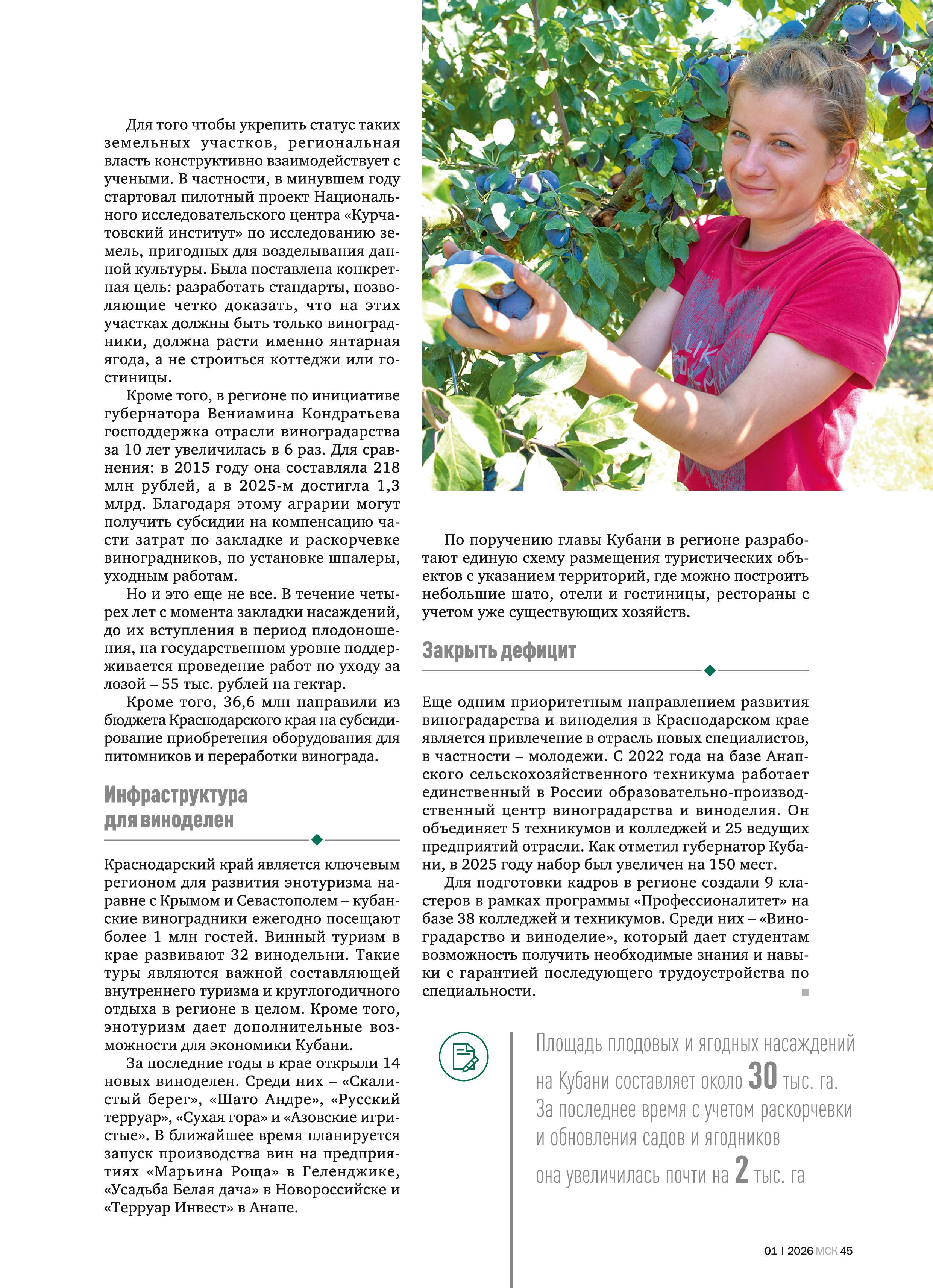 Для того чтобы укрепить статус таких земельных участков, региональная власть конструктивно взаимодействует с учеными. В частности, в минувшем году стартовал пилотный проект Национального исследовательского центра «Курчатовский институт» по исследованию земель, пригодных для возделывания данной культуры. Была поставлена конкретная цель: разработать стандарты, позволяющие четко доказать, что на этих участках должны быть только виноградники, должна расти именно янтарная ягода, а не строиться коттеджи или гостиницы.

Кроме того, в регионе по инициативе губернатора Вениамина Кондратьева господдержка отрасли виноградарства за 10 лет увеличилась в 6 раз. Для сравнения: в 2015 году она составляла 218 млн рублей, а в 2025-м достигла 1,3 млрд. Благодаря этому аграрии могут получить субсидии на компенсацию части затрат по закладке и раскорчевке виноградников, по установке шпалеры, уходным работам.

Но и это еще не все. В течение четырех лет с момента закладки насаждений, до их вступления в период плодоношения, на государственном уровне поддерживается проведение работ по уходу за лозой – 55 тыс. рублей на гектар.

Кроме того, 36,6 млн направили из бюджета Краснодарского края на субсидирование приобретения оборудования для питомников и переработки винограда.

Инфраструктура для виноделен

Краснодарский край является ключевым регионом для развития энотуризма наравне с Крымом и Севастополем – кубанские виноградники ежегодно посещают более 1 млн гостей. Винный туризм в крае развивают 32 винодельни. Такие туры являются важной составляющей внутреннего туризма и круглогодичного отдыха в регионе в целом. Кроме того, энотуризм дает дополнительные возможности для экономики Кубани.

За последние годы в крае открыли 14 новых виноделен. Среди них – «Скалистый берег», «Шато Андре», «Русский терруар», «Сухая гора» и «Азовские игристые». В ближайшее время планируется запуск производства вин на предприятиях «Марьина Роща» в Геленджике, «Усадьба Белая дача» в Новороссийске и «Терруар Инвест» в Анапе.

По поручению главы Кубани в регионе разработают единую схему размещения туристических объектов с указанием территорий, где можно построить небольшие шато, отели и гостиницы, рестораны с учетом уже существующих хозяйств.

Закрыть дефицит

Еще одним приоритетным направлением развития виноградарства и виноделия в Краснодарском крае является привлечение в отрасль новых специалистов, в частности – молодежи. С 2022 года на базе Анапского сельскохозяйственного техникума работает единственный в России образовательно-производственный центр виноградарства и виноделия. Он объединяет 5 техникумов и колледжей и 25 ведущих предприятий отрасли. Как отметил губернатор Кубани, в 2025 году набор был увеличен на 150 мест.

Для подготовки кадров в регионе создали 9 кластеров в рамках программы «Профессионалитет» на базе 38 колледжей и техникумов. Среди них – «Виноградарство и виноделие», который дает студентам возможность получить необходимые знания и навыки с гарантией последующего трудоустройства по специальности.

Площадь плодовых и ягодных насаждений на Кубани составляет около 30 тыс. га. За последнее время с учетом раскорчевки и обновления садов и ягодников она увеличилась почти на 2 тыс. га

01 | 2026 МСК 45